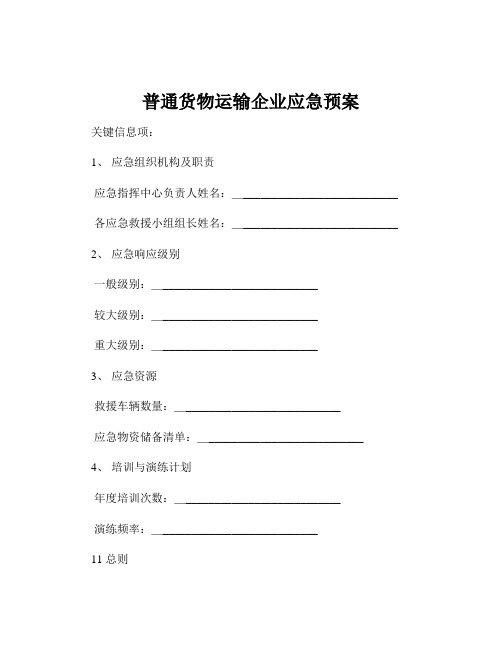 普通货物运输企业应急预案

关键信息项：

1、 应急组织机构及职责

应急指挥中心负责人姓名：____________________________

各应急救援小组组长姓名：____________________________

2、 应急响应级别

一般级别：____________________________

较大级别：____________________________

重大级别：____________________________

3、 应急资源

救援车辆数量：____________________________

应急物资储备清单：____________________________

4、 培训与演练计划

年度培训次数：____________________________

演练频率：____________________________

11 总则